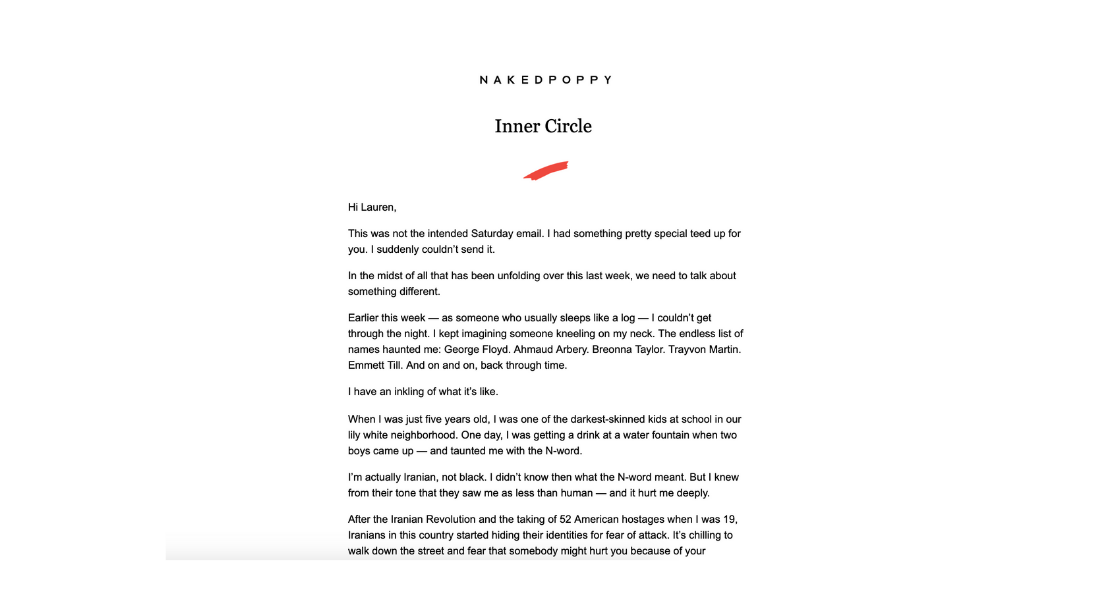 NAKEDPOPPY

Inner Circle

Hi Lauren,

This was not the intended Saturday email. I had something pretty special teed up for you. I suddenly couldn't send it.

In the midst of all that has been unfolding over this last week, we need to talk about something different.

Earlier this week — as someone who usually sleeps like a log — I couldn't get through the night. I kept imagining someone kneeling on my neck. The endless list of names haunted me: George Floyd. Ahmaud Arbery. Breonna Taylor. Trayvon Martin. Emmett Till. And on and on, back through time.

I have an inkling of what it's like.

When I was just five years old, I was one of the darkest-skinned kids at school in our lily white neighborhood. One day, I was getting a drink at a water fountain when two boys came up — and taunted me with the N-word.

I'm actually Iranian, not black. I didn't know then what the N-word meant. But I knew from their tone that they saw me as less than human — and it hurt me deeply.

After the Iranian Revolution and the taking of 52 American hostages when I was 19, Iranians in this country started hiding their identities for fear of attack. It's chilling to walk down the street and fear that somebody might hurt you because of your